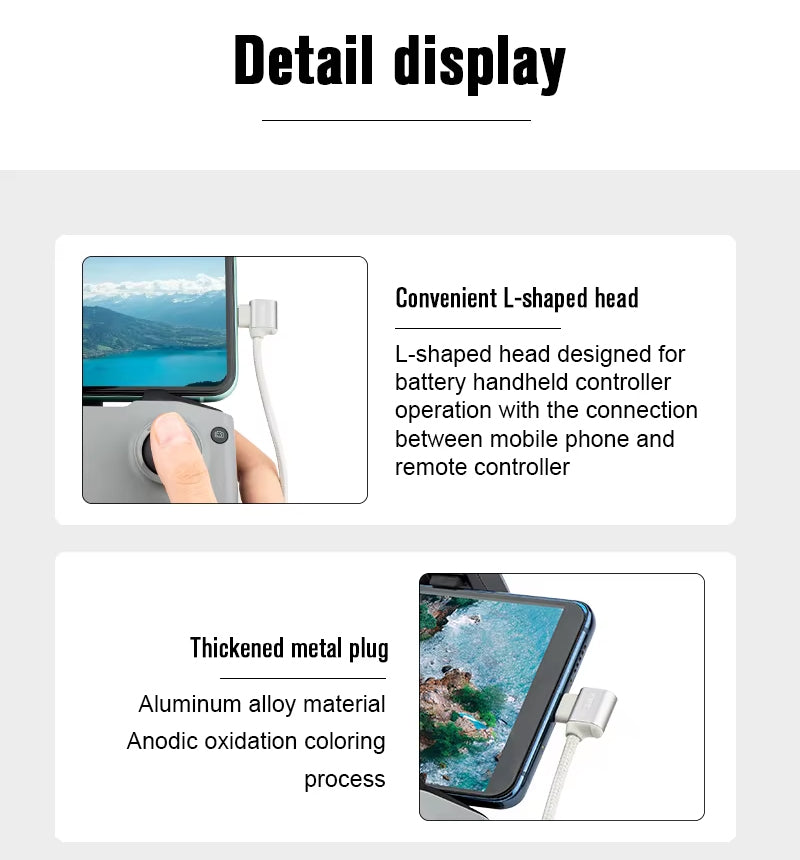 Detail display

Convenient L-shaped head

L-shaped head designed for battery handheld controller operation with the connection between mobile phone and remote controller

Thickened metal plug

Aluminum alloy material
Anodic oxidation coloring process